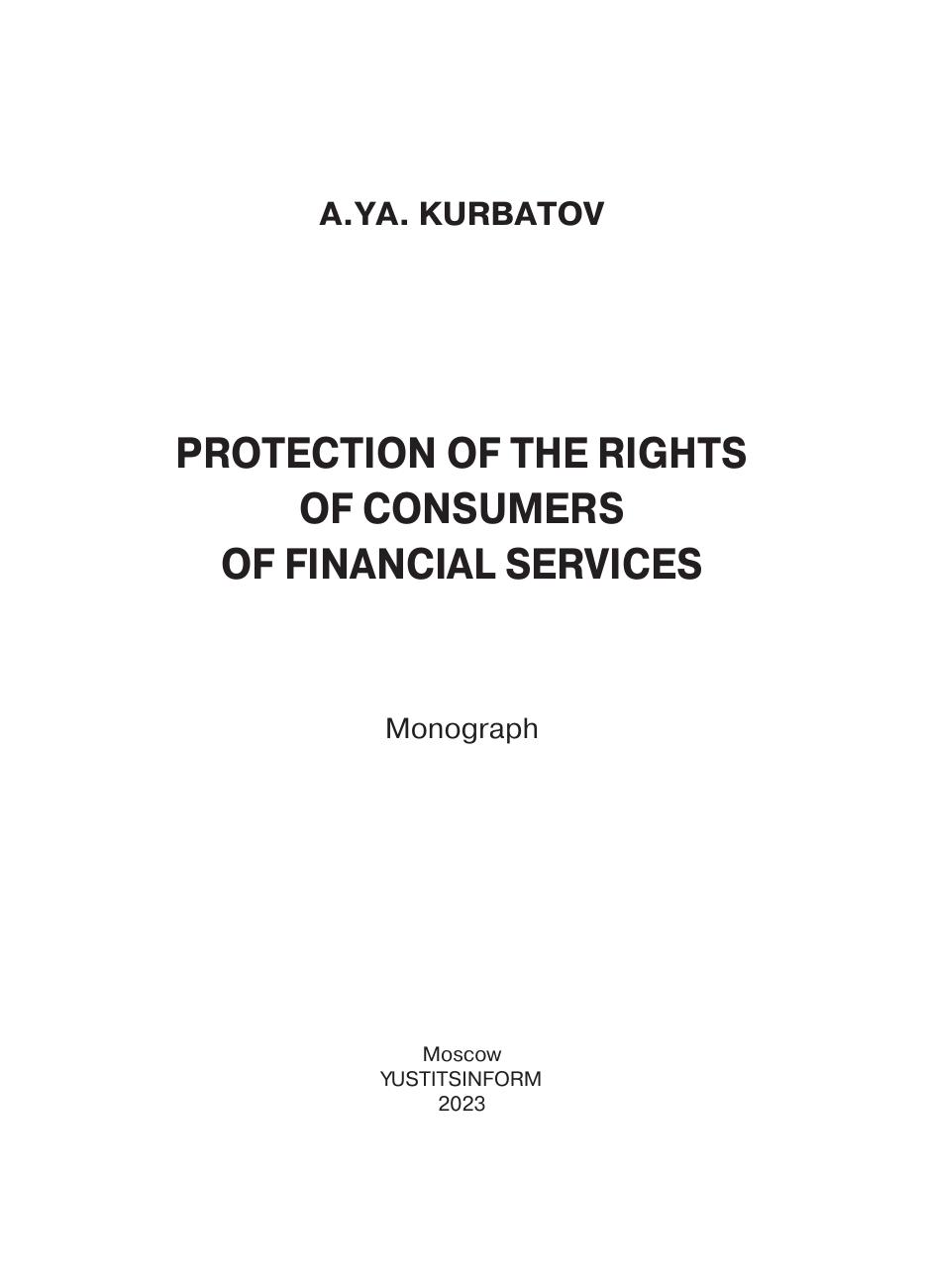 A.YA. KURBATOV

PROTECTION OF THE RIGHTS
OF CONSUMERS
OF FINANCIAL SERVICES

Monograph

Moscow
YUSTITSINFORM
2023